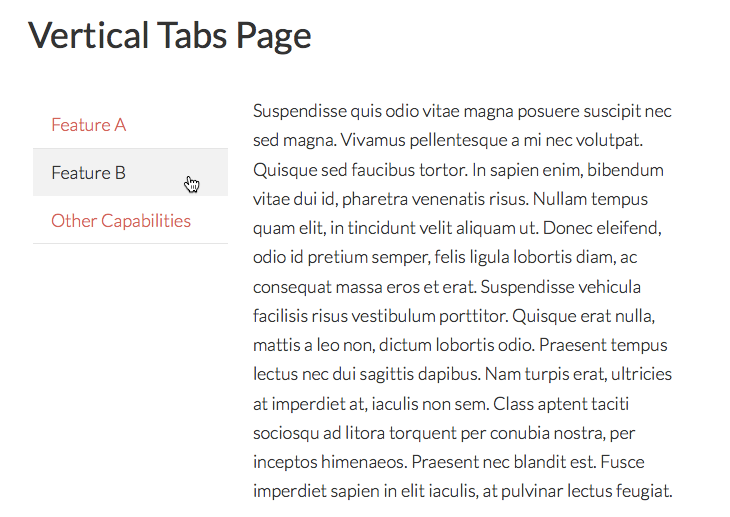 Vertical Tabs Page

Feature A

Feature B

Other Capabilities

Suspendisse quis odio vitae magna posuere suscipit nec sed magna. Vivamus pellentesque a mi nec volutpat. Quisque sed faucibus tortor. In sapien enim, bibendum vitae dui id, pharetra venenatis risus. Nullam tempus quam elit, in tincidunt velit aliquam ut. Donec eleifend, odio id pretium semper, felis ligula lobortis diam, ac consequat massa eros et erat. Suspendisse vehicula facilisis risus vestibulum porttitor. Quisque erat nulla, mattis a leo non, dictum lobortis odio. Praesent tempus lectus nec dui sagittis dapibus. Nam turpis erat, ultricies at imperdiet at, iaculis non sem. Class aptent taciti sociosqu ad litora torquent per conubia nostra, per inceptos himenaeos. Praesent nec blandit est. Fusce imperdiet sapien in elit iaculis, at pulvinar lectus feugiat.